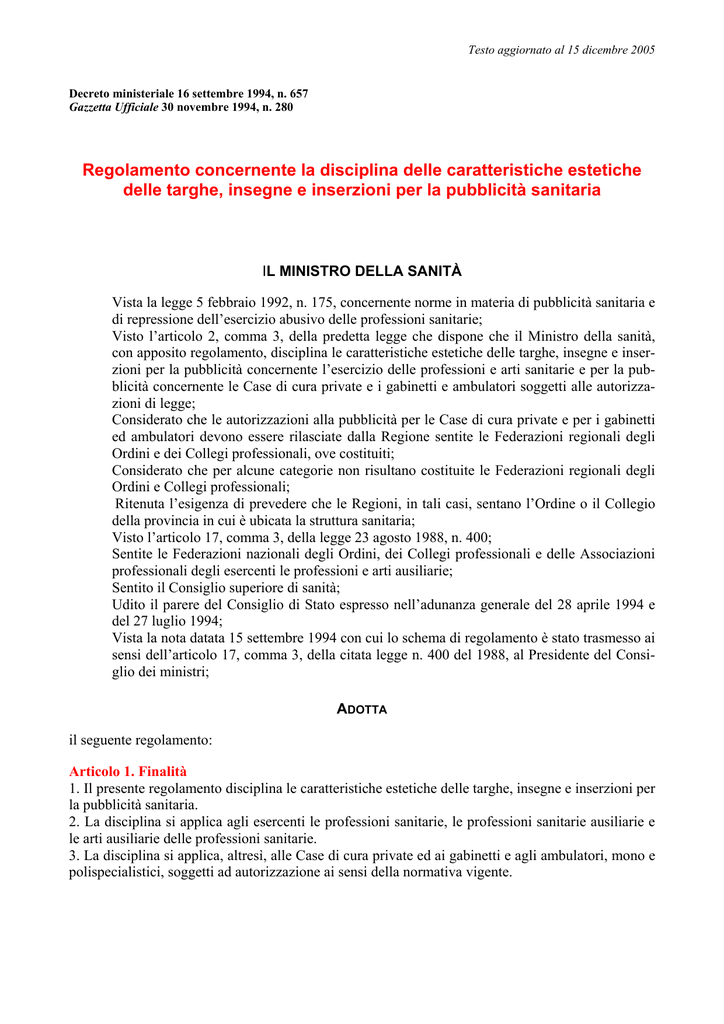 Testo aggiornato al 15 dicembre 2005

Decreto ministeriale 16 settembre 1994, n. 657
Gazzetta Ufficiale 30 novembre 1994, n. 280

Regolamento concernente la disciplina delle caratteristiche estetiche delle targhe, insegne e inserzioni per la pubblicità sanitaria

IL MINISTRO DELLA SANITÀ

Vista la legge 5 febbraio 1992, n. 175, concernente norme in materia di pubblicità sanitaria e di repressione dell'esercizio abusivo delle professioni sanitarie;
Visto l'articolo 2, comma 3, della predetta legge che dispone che il Ministro della sanità, con apposito regolamento, disciplina le caratteristiche estetiche delle targhe, insegne e inserzioni per la pubblicità concernente l'esercizio delle professioni e arti sanitarie e per la pubblicità concernente le Case di cura private e i gabinetti e ambulatori soggetti alle autorizzazioni di legge;
Considerato che le autorizzazioni alla pubblicità per le Case di cura private e per i gabinetti ed ambulatori devono essere rilasciate dalla Regione sentite le Federazioni regionali degli Ordini e dei Collegi professionali, ove costituiti;
Considerato che per alcune categorie non risultano costituite le Federazioni regionali degli Ordini e Collegi professionali;
Ritenuta l'esigenza di prevedere che le Regioni, in tali casi, sentano l'Ordine o il Collegio della provincia in cui è ubicata la struttura sanitaria;
Visto l'articolo 17, comma 3, della legge 23 agosto 1988, n. 400;
Sentite le Federazioni nazionali degli Ordini, dei Collegi professionali e delle Associazioni professionali degli esercenti le professioni e arti ausiliarie;
Sentito il Consiglio superiore di sanità;
Udito il parere del Consiglio di Stato espresso nell'adunanza generale del 28 aprile 1994 e del 27 luglio 1994;
Vista la nota datata 15 settembre 1994 con cui lo schema di regolamento è stato trasmesso ai sensi dell'articolo 17, comma 3, della citata legge n. 400 del 1988, al Presidente del Consiglio dei ministri;

ADOTTA

il seguente regolamento:

Articolo 1. Finalità
1. Il presente regolamento disciplina le caratteristiche estetiche delle targhe, insegne e inserzioni per la pubblicità sanitaria.
2. La disciplina si applica agli esercenti le professioni sanitarie, le professioni sanitarie ausiliarie e le arti ausiliarie delle professioni sanitarie.
3. La disciplina si applica, altresì, alle Case di cura private ed ai gabinetti e agli ambulatori, mono e polispecialistici, soggetti ad autorizzazione ai sensi della normativa vigente.